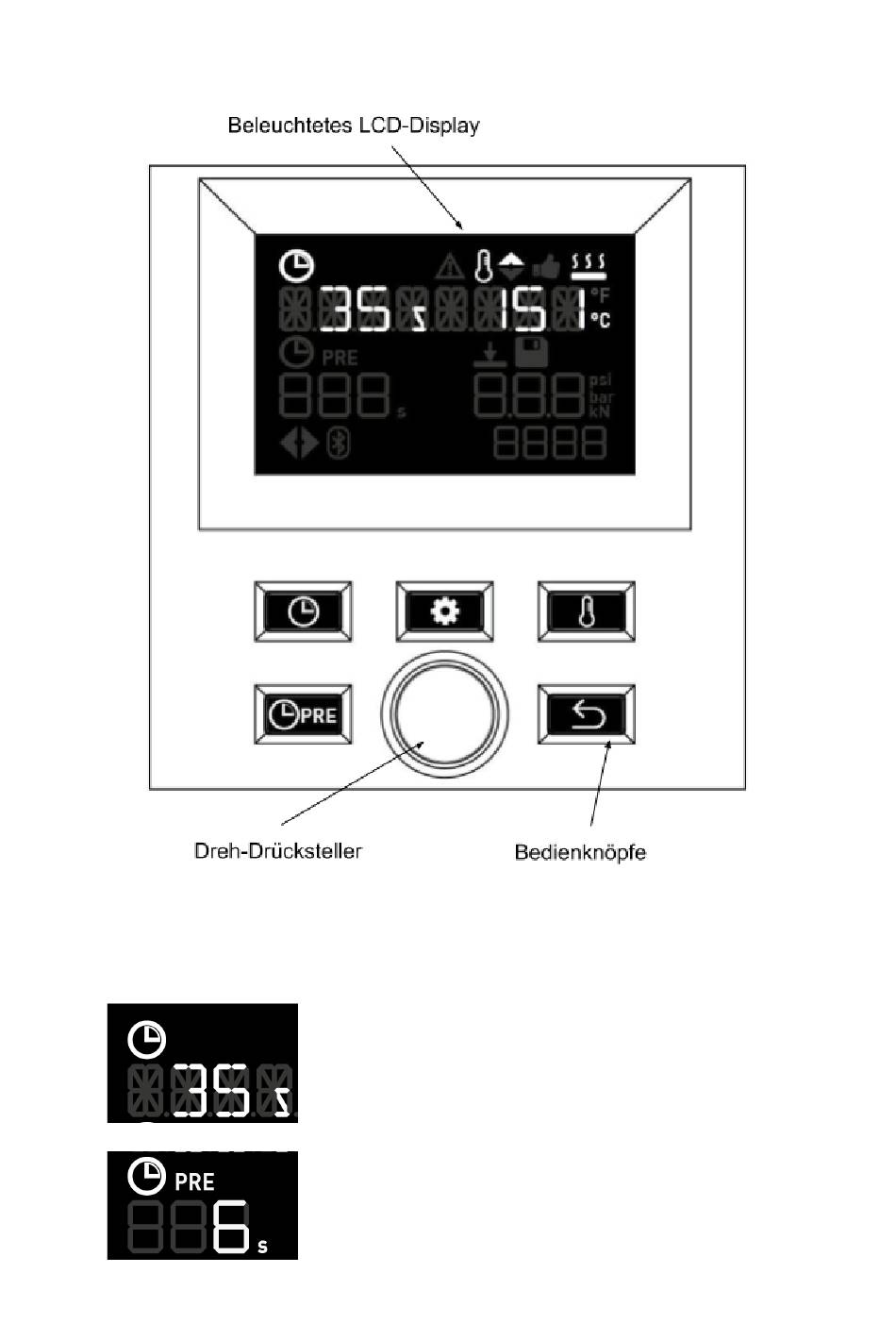 Beleuchtetes LCD-Display

35 s 151 °F °C

PRE

888 s 8.8.8 psi bar kN

8888

PRE

Dreh-Drücksteller

Bedienknöpfe

35 s

PRE

6 s